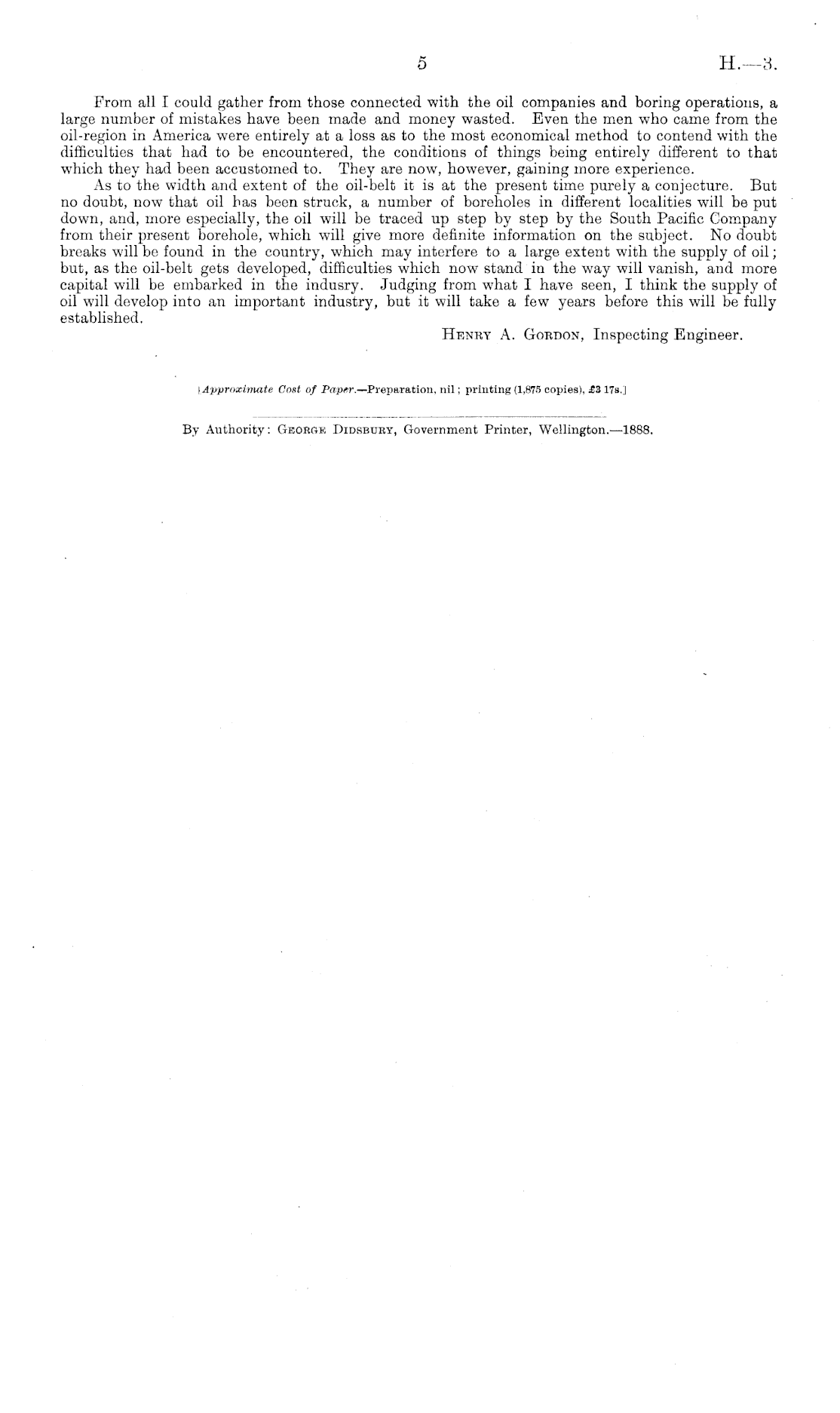 5 H.—3.

From all I could gather from those connected with the oil companies and boring operations, a large number of mistakes have been made and money wasted. Even the men who came from the oil-region in America were entirely at a loss as to the most economical method to contend with the difficulties that had to be encountered, the conditions of things being entirely different to that which they had been accustomed to. They are now, however, gaining more experience.

As to the width and extent of the oil-belt it is at the present time purely a conjecture. But no doubt, now that oil has been struck, a number of boreholes in different localities will be put down, and, more especially, the oil will be traced up step by step by the South Pacific Company from their present borehole, which will give more definite information on the subject. No doubt breaks will be found in the country, which may interfere to a large extent with the supply of oil; but, as the oil-belt gets developed, difficulties which now stand in the way will vanish, and more capital will be embarked in the indusry. Judging from what I have seen, I think the supply of oil will develop into an important industry, but it will take a few years before this will be fully established.

Henry A. Gordon, Inspecting Engineer.

[Approximate Cost of Paper.—Preparation, nil; printing (1,875 copies), £3 17s.]

By Authority: George Didsbury, Government Printer, Wellington.—1888.